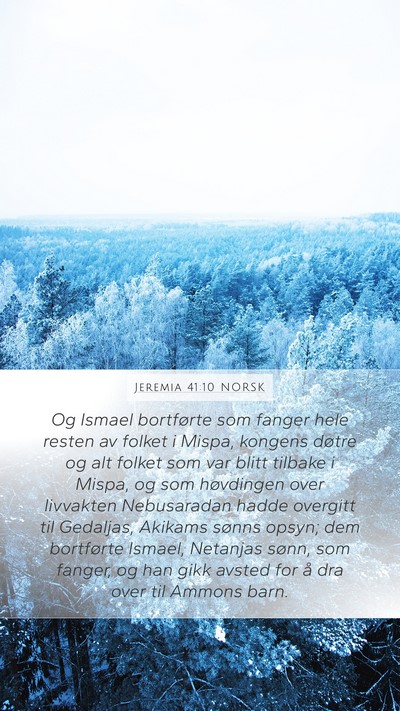 JEREMIA 41:10 NORSK

Og Ismael bortførte som fanger hele resten av folket i Mispa, kongens døtre og alt folket som var blitt tilbake i Mispa, og som høvdingen over livvakten Nebusaradan hadde overgitt til Gedaljas, Akikams sønns opsyn; dem bortførte Ismael, Netanjas sønn, som fanger, og han gikk avsted for å dra over til Ammons barn.